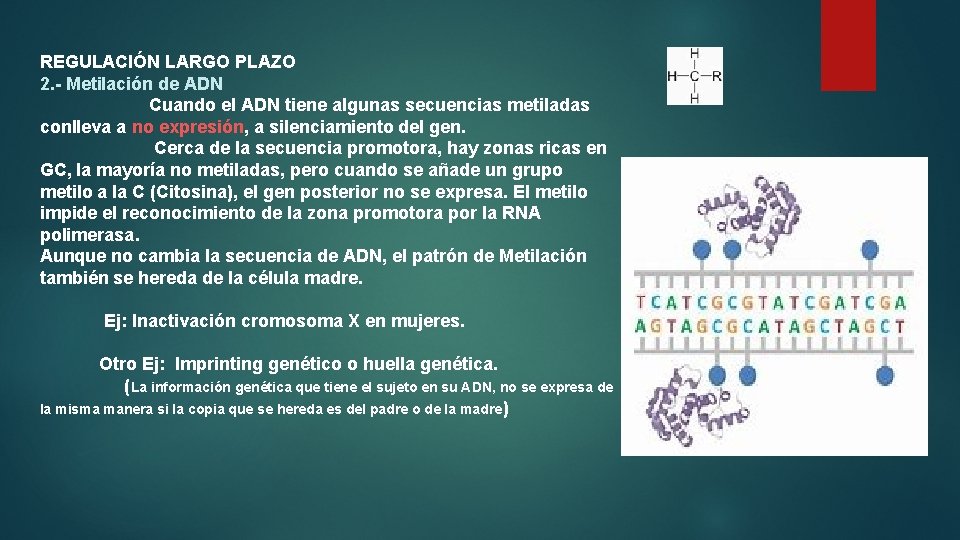 REGULACIÓN LARGO PLAZO
2.- Metilación de ADN
Cuando el ADN tiene algunas secuencias metiladas conlleva a no expresión, a silenciamiento del gen.
Cerca de la secuencia promotora, hay zonas ricas en GC, la mayoría no metiladas, pero cuando se añade un grupo metilo a la C (Citosina), el gen posterior no se expresa. El metilo impide el reconocimiento de la zona promotora por la RNA polimerasa.
Aunque no cambia la secuencia de ADN, el patrón de Metilación también se hereda de la célula madre.

Ej: Inactivación cromosoma X en mujeres.

Otro Ej: Imprinting genético o huella genética.
(La información genética que tiene el sujeto en su ADN, no se expresa de la misma manera si la copia que se hereda es del padre o de la madre)

H
H—C—R
H

TCATCGCGTATCGATCGA
AGTAGCGCATAGCTAGCT